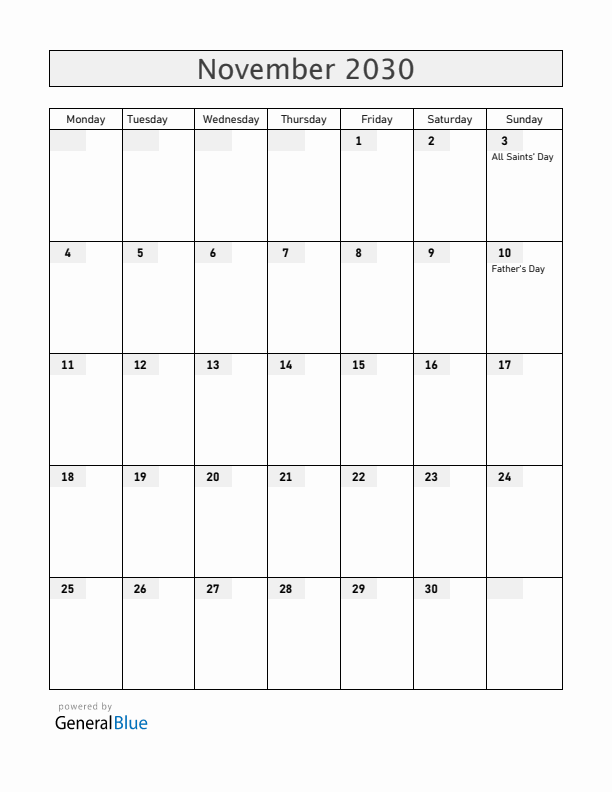 November 2030

| Monday | Tuesday | Wednesday | Thursday | Friday | Saturday | Sunday |
|---|---|---|---|---|---|---|
| | | | | 1 | 2 | 3 All Saints' Day |
| 4 | 5 | 6 | 7 | 8 | 9 | 10 Father's Day |
| 11 | 12 | 13 | 14 | 15 | 16 | 17 |
| 18 | 19 | 20 | 21 | 22 | 23 | 24 |
| 25 | 26 | 27 | 28 | 29 | 30 | |

powered by
GeneralBlue